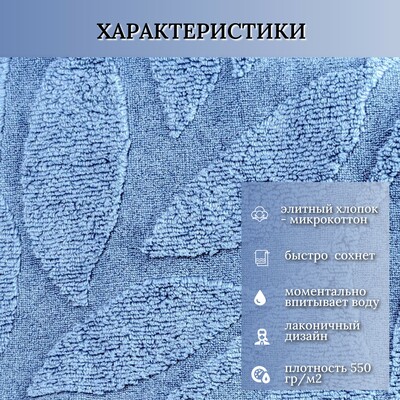 ХАРАКТЕРИСТИКИ

элитный хлопок - микрокоттон

быстро сохнет

моментально впитывает воду

лаконичный дизайн

плотность 550 гр/м2